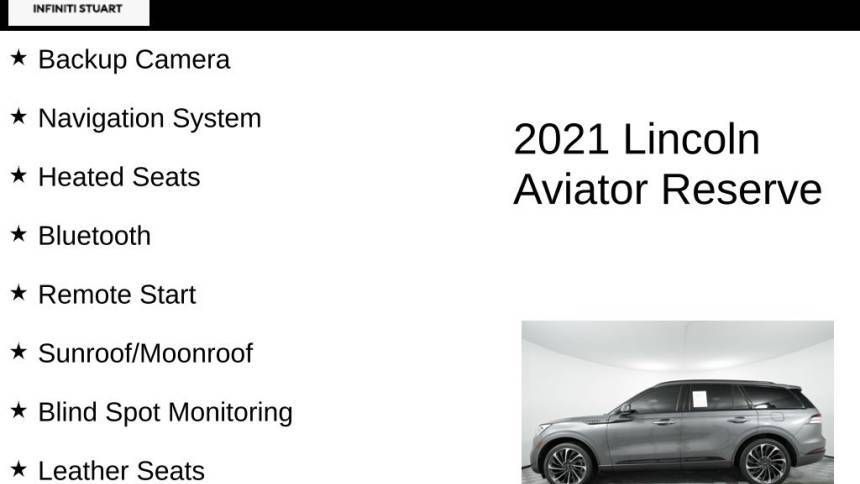 INFINITI STUART

★ Backup Camera

★ Navigation System

★ Heated Seats

★ Bluetooth

★ Remote Start

★ Sunroof/Moonroof

★ Blind Spot Monitoring

★ Leather Seats

2021 Lincoln Aviator Reserve